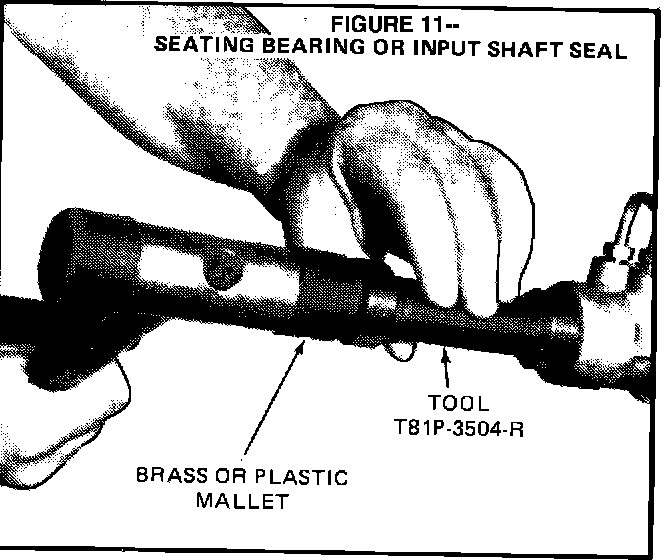 FIGURE 11--
SEATING BEARING OR INPUT SHAFT SEAL

TOOL
T81P-3504-R

BRASS OR PLASTIC
MALLET